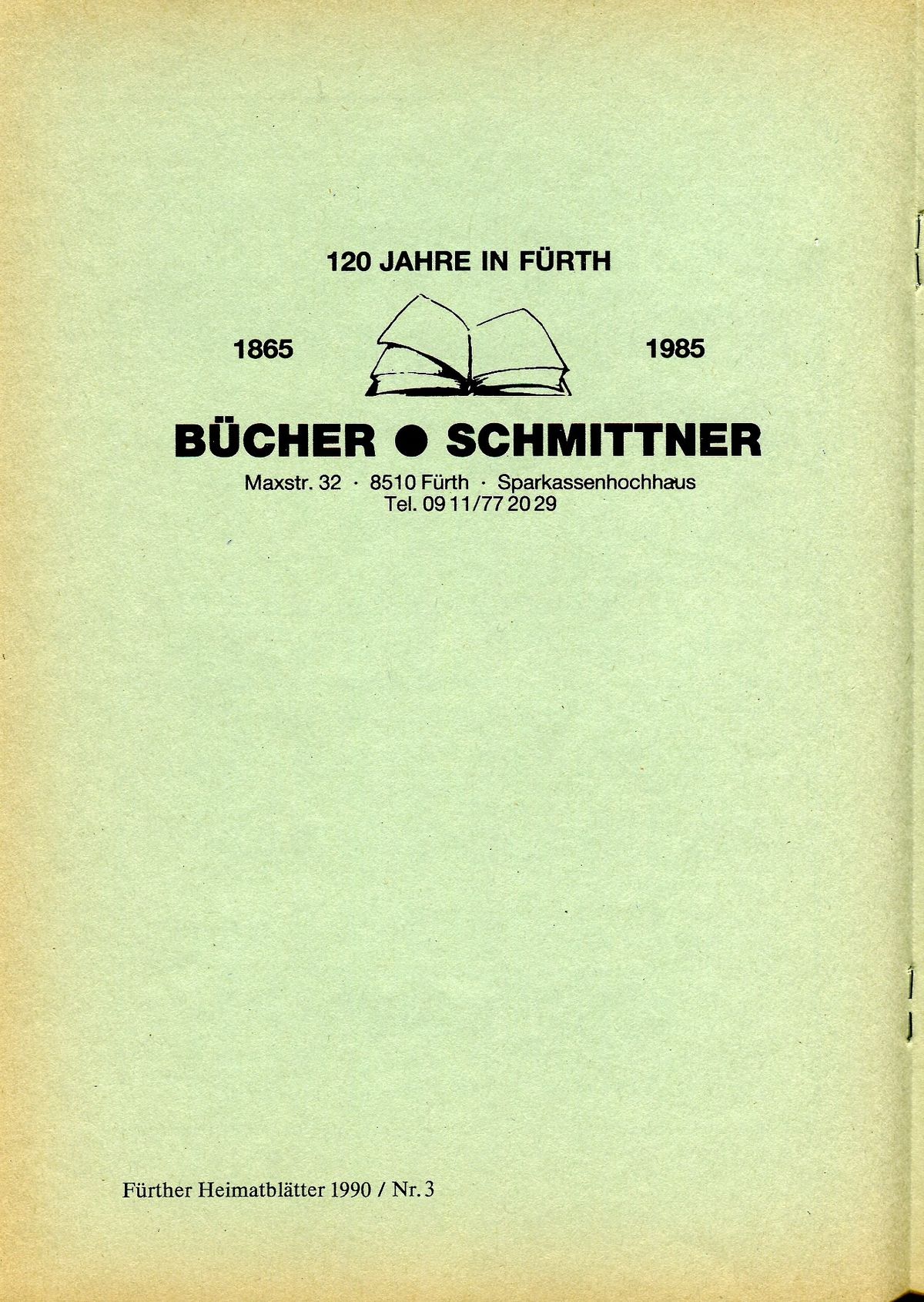 120 JAHRE IN FÜRTH

1865

1985

BÜCHER ● SCHMITTNER

Maxstr. 32 · 8510 Fürth · Sparkassenhochhaus
Tel. 09 11/77 20 29

Fürther Heimatblätter 1990 / Nr. 3